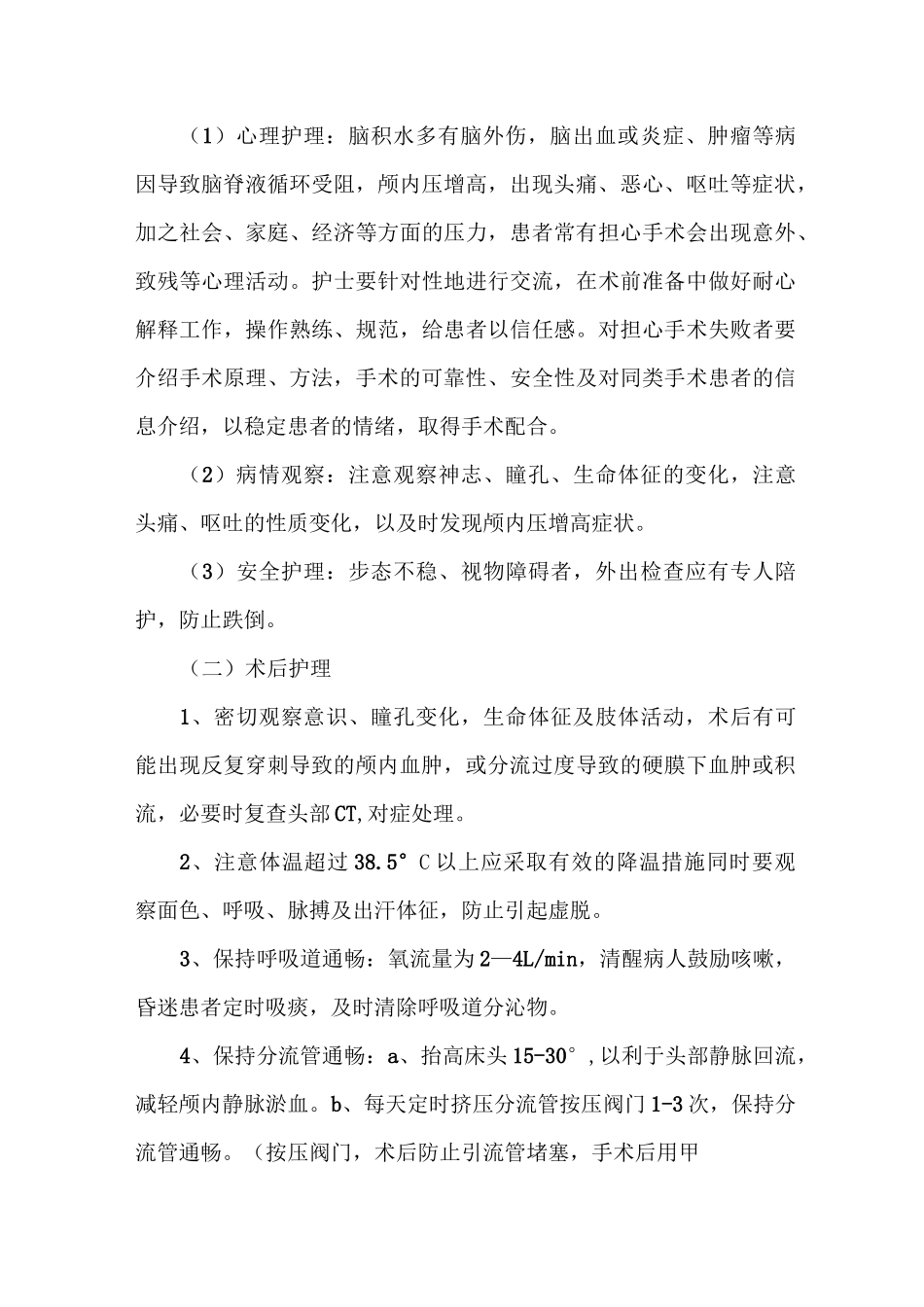 （1）心理护理：脑积水多有脑外伤，脑出血或炎症、肿瘤等病因导致脑脊液循环受阻，颅内压增高，出现头痛、恶心、呕吐等症状，加之社会、家庭、经济等方面的压力，患者常有担心手术会出现意外、致残等心理活动。护士要针对性地进行交流，在术前准备中做好耐心解释工作，操作熟练、规范，给患者以信任感。对担心手术失败者要介绍手术原理、方法，手术的可靠性、安全性及对同类手术患者的信息介绍，以稳定患者的情绪，取得手术配合。

（2）病情观察：注意观察神志、瞳孔、生命体征的变化，注意头痛、呕吐的性质变化，以及时发现颅内压增高症状。

（3）安全护理：步态不稳、视物障碍者，外出检查应有专人陪护，防止跌倒。

（二）术后护理

1、密切观察意识、瞳孔变化，生命体征及肢体活动，术后有可能出现反复穿刺导致的颅内血肿，或分流过度导致的硬膜下血肿或积流，必要时复查头部CT,对症处理。

2、注意体温超过38.5°C以上应采取有效的降温措施同时要观察面色、呼吸、脉搏及出汗体征，防止引起虚脱。

3、保持呼吸道通畅：氧流量为2—4L/min，清醒病人鼓励咳嗽，昏迷患者定时吸痰，及时清除呼吸道分泌物。

4、保持分流管通畅：a、抬高床头15-30°,以利于头部静脉回流，减轻颅内静脉淤血。b、每天定时挤压分流管按压阀门1-3次，保持分流管通畅。（按压阀门，术后防止引流管堵塞，手术后用甲